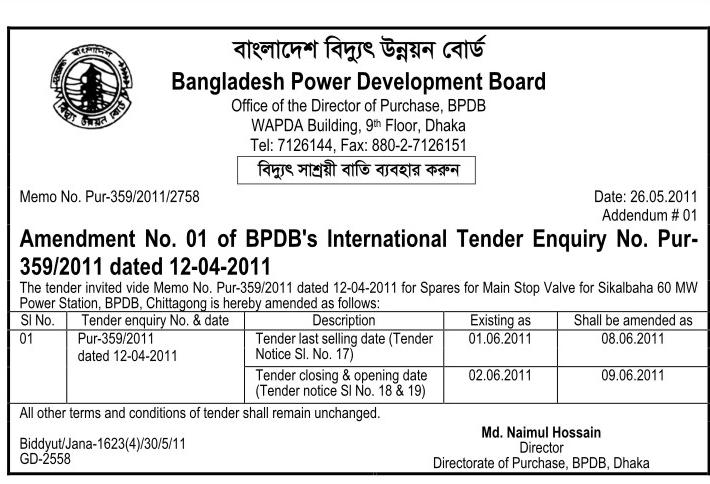 বাংলাদেশ বিদ্যুৎ উন্নয়ন বোর্ড
Bangladesh Power Development Board
Office of the Director of Purchase, BPDB
WAPDA Building, 9th Floor, Dhaka
Tel: 7126144, Fax: 880-2-7126151

বিদ্যুৎ সাশ্রয়ী বাতি ব্যবহার করুন

Memo No. Pur-359/2011/2758

Date: 26.05.2011
Addendum # 01

Amendment No. 01 of BPDB's International Tender Enquiry No. Pur-359/2011 dated 12-04-2011

The tender invited vide Memo No. Pur-359/2011 dated 12-04-2011 for Spares for Main Stop Valve for Sikalbaha 60 MW Power Station, BPDB, Chittagong is hereby amended as follows:

| Sl No. | Tender enquiry No. & date | Description | Existing as | Shall be amended as |
|---|---|---|---|---|
| 01 | Pur-359/2011 dated 12-04-2011 | Tender last selling date (Tender Notice Sl. No. 17) | 01.06.2011 | 08.06.2011 |
| | | Tender closing & opening date (Tender notice Sl No. 18 & 19) | 02.06.2011 | 09.06.2011 |

All other terms and conditions of tender shall remain unchanged.

Biddyut/Jana-1623(4)/30/5/11
GD-2558

Md. Naimul Hossain
Director
Directorate of Purchase, BPDB, Dhaka